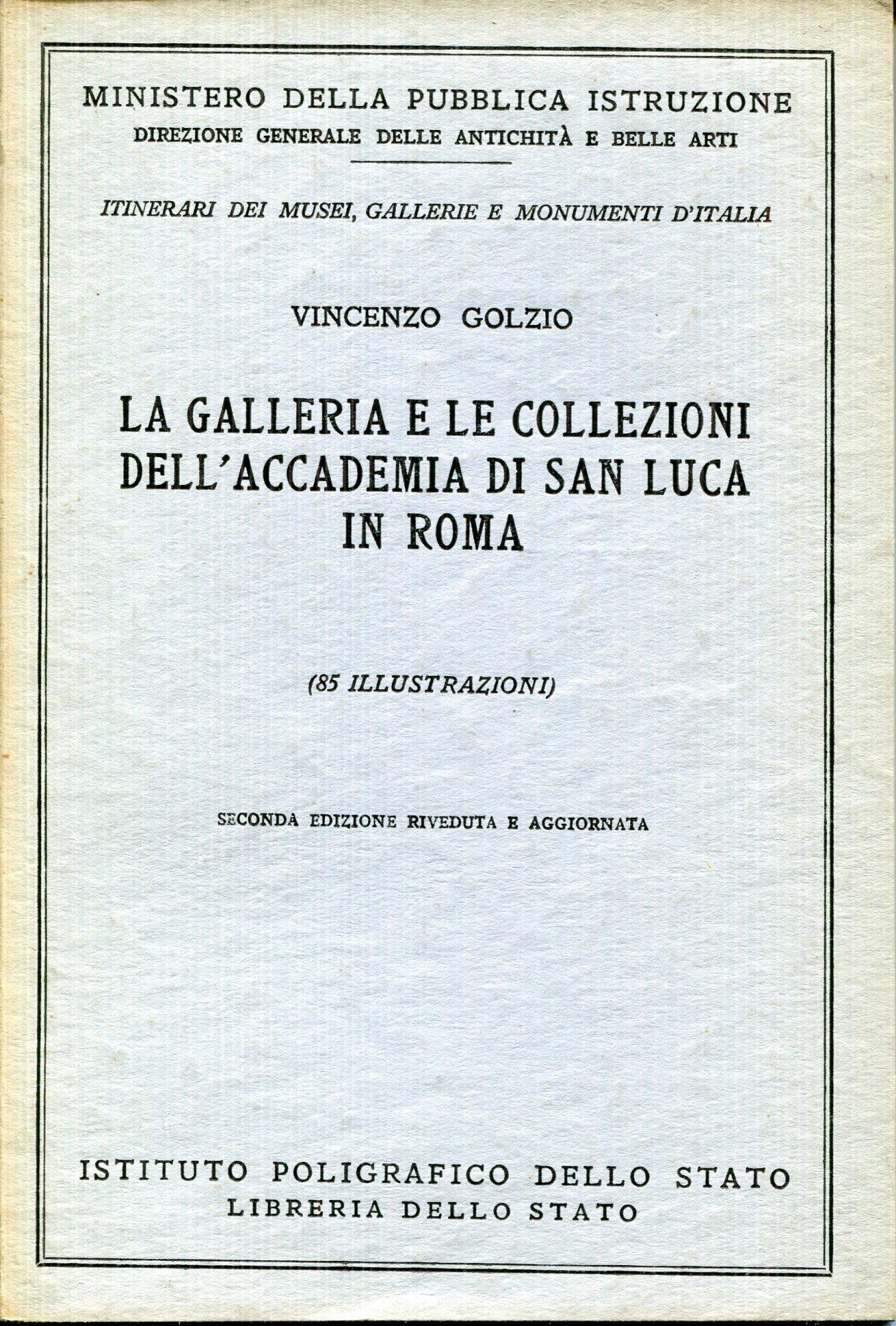 MINISTERO DELLA PUBBLICA ISTRUZIONE
DIREZIONE GENERALE DELLE ANTICHITÀ E BELLE ARTI

ITINERARI DEI MUSEI, GALLERIE E MONUMENTI D'ITALIA

VINCENZO GOLZIO

LA GALLERIA E LE COLLEZIONI DELL'ACCADEMIA DI SAN LUCA IN ROMA

(85 ILLUSTRAZIONI)

SECONDA EDIZIONE RIVEDUTA E AGGIORNATA

ISTITUTO POLIGRAFICO DELLO STATO
LIBRERIA DELLO STATO